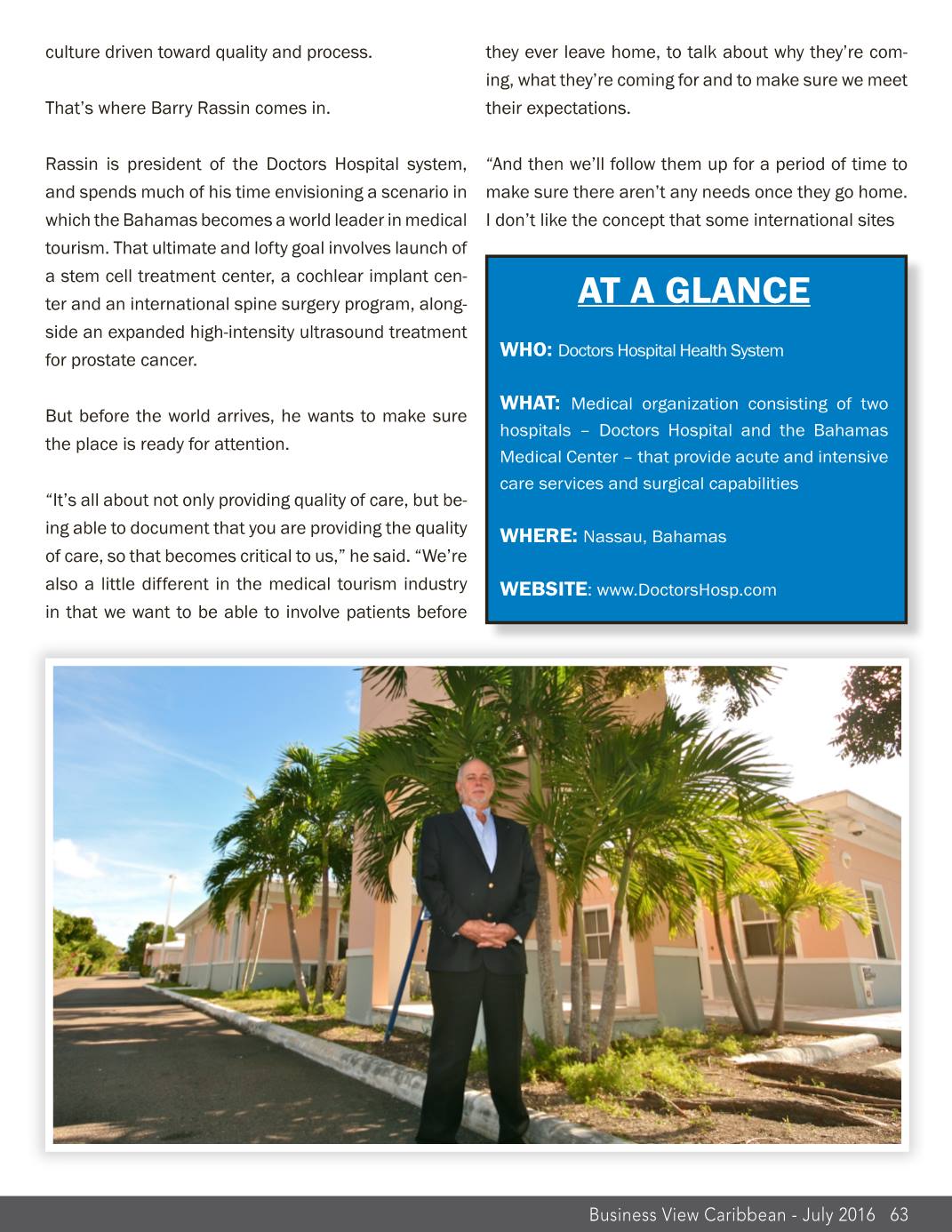 culture driven toward quality and process.

That's where Barry Rassin comes in.

Rassin is president of the Doctors Hospital system, and spends much of his time envisioning a scenario in which the Bahamas becomes a world leader in medical tourism. That ultimate and lofty goal involves launch of a stem cell treatment center, a cochlear implant center and an international spine surgery program, alongside an expanded high-intensity ultrasound treatment for prostate cancer.

But before the world arrives, he wants to make sure the place is ready for attention.

"It's all about not only providing quality of care, but being able to document that you are providing the quality of care, so that becomes critical to us," he said. "We're also a little different in the medical tourism industry in that we want to be able to involve patients before they ever leave home, to talk about why they're coming, what they're coming for and to make sure we meet their expectations.

"And then we'll follow them up for a period of time to make sure there aren't any needs once they go home. I don't like the concept that some international sites

AT A GLANCE

WHO: Doctors Hospital Health System

WHAT: Medical organization consisting of two hospitals – Doctors Hospital and the Bahamas Medical Center – that provide acute and intensive care services and surgical capabilities

WHERE: Nassau, Bahamas

WEBSITE: www.DoctorsHosp.com

Business View Caribbean - July 2016 63